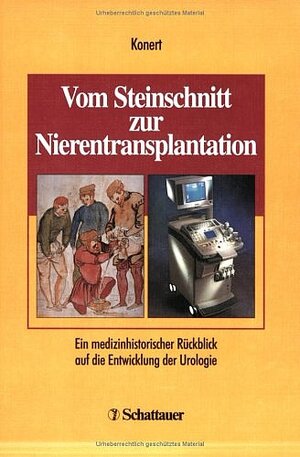 Urheberrechtlich geschütztes Material

Konert

Vom Steinschnitt zur Nierentransplantation

Ein medizinhistorischer Rückblick auf die Entwicklung der Urologie

Schattauer

Urheberrechtlich geschütztes Material